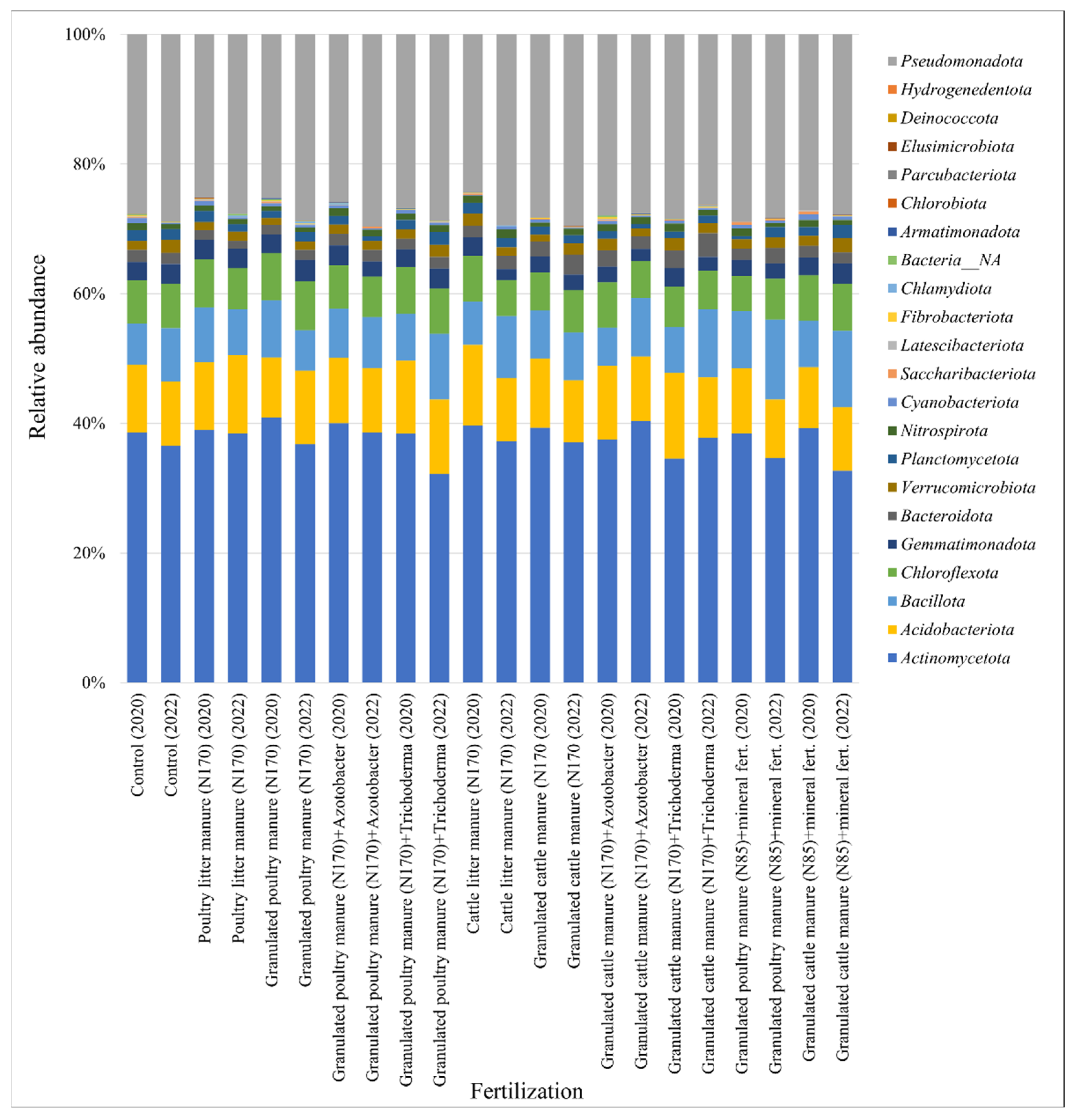 Relative abundance

100%
80%
60%
40%
20%
0%

Pseudomonadota
Hydrogenedentota
Deinococcota
Elusimicrobiota
Parcubacteriota
Chlorobiota
Armatimonadota
Bacteria__NA
Chlamydiota
Fibrobacteriota
Latescibacteriota
Saccharibacteriota
Cyanobacteriota
Nitrospirota
Planctomycetota
Verrucomicrobiota
Bacteroidota
Gemmatimonadota
Chloroflexota
Bacillota
Acidobacteriota
Actinomycetota

Control (2020)
Control (2022)
Poultry litter manure (N170) (2020)
Poultry litter manure (N170) (2022)
Granulated poultry manure (N170) (2020)
Granulated poultry manure (N170) (2022)
Granulated poultry manure (N170)+Azotobacter (2020)
Granulated poultry manure (N170)+Azotobacter (2022)
Granulated poultry manure (N170)+Trichoderma (2020)
Granulated poultry manure (N170)+Trichoderma (2022)
Cattle litter manure (N170) (2020)
Cattle litter manure (N170) (2022)
Granulated cattle manure (N170 (2020)
Granulated cattle manure (N170 (2022)
Granulated cattle manure (N170)+Azotobacter (2020)
Granulated cattle manure (N170)+Azotobacter (2022)
Granulated cattle manure (N170)+Trichoderma (2020)
Granulated cattle manure (N170)+Trichoderma (2022)
Granulated poultry manure (N85)+mineral fert. (2020)
Granulated poultry manure (N85)+mineral fert. (2022)
Granulated cattle manure (N85)+mineral fert. (2020)
Granulated cattle manure (N85)+mineral fert. (2022)

Fertilization